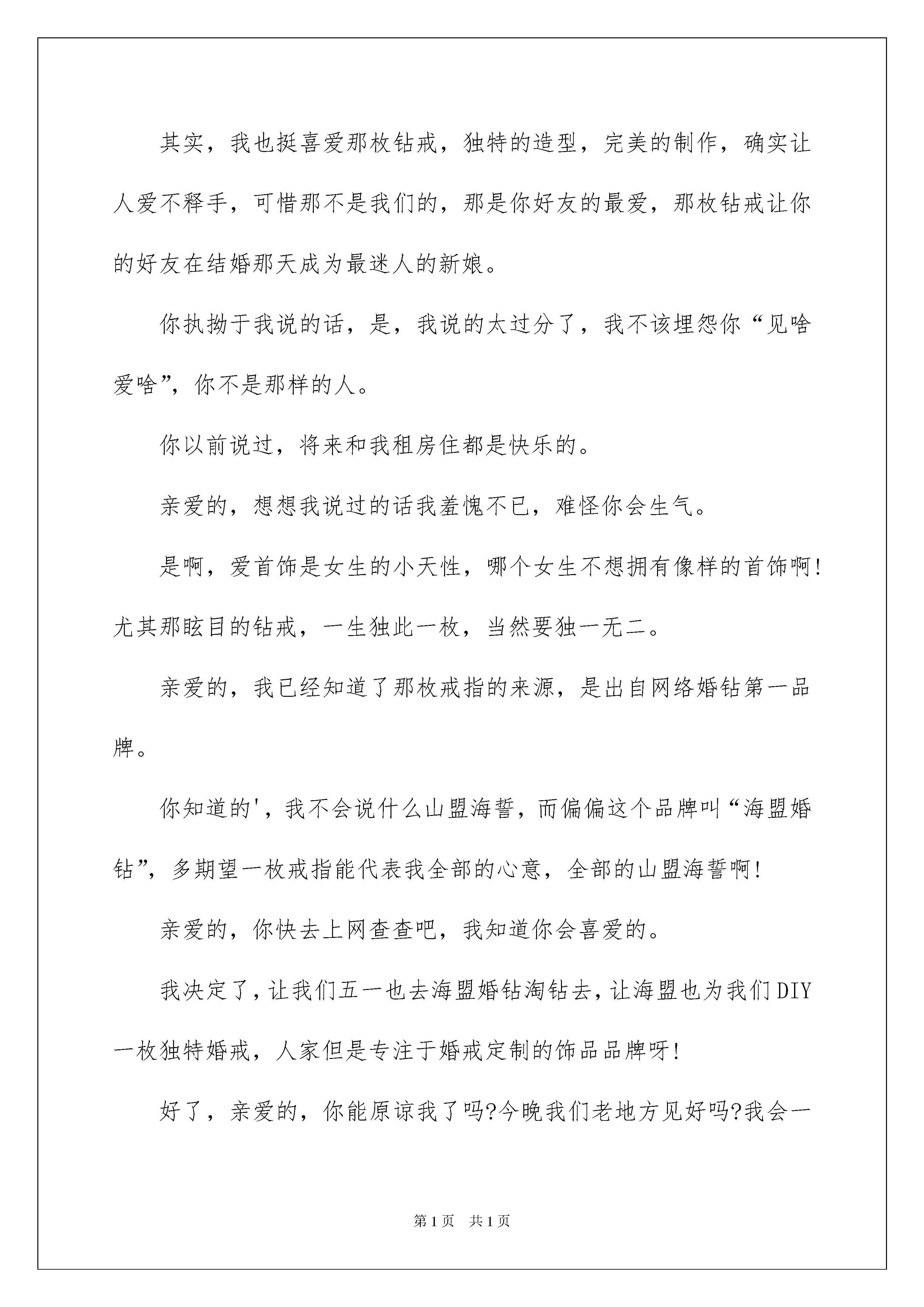 其实，我也挺喜爱那枚钻戒，独特的造型，完美的制作，确实让人爱不释手，可惜那不是我们的，那是你好友的最爱，那枚钻戒让你的好友在结婚那天成为最迷人的新娘。

你执拗于我说的话，是，我说的太过分了，我不该埋怨你“见啥爱啥”，你不是那样的人。

你以前说过，将来和我租房住都是快乐的。

亲爱的，想想我说过的话我羞愧不已，难怪你会生气。

是啊，爱首饰是女生的小天性，哪个女生不想拥有像样的首饰啊!尤其那眩目的钻戒，一生独此一枚，当然要独一无二。

亲爱的，我已经知道了那枚戒指的来源，是出自网络婚钻第一品牌。

你知道的'，我不会说什么山盟海誓，而偏偏这个品牌叫“海盟婚钻”，多期望一枚戒指能代表我全部的心意，全部的山盟海誓啊!

亲爱的，你快去上网查查吧，我知道你会喜爱的。

我决定了，让我们五一也去海盟婚钻淘钻去，让海盟也为我们DIY一枚独特婚戒，人家但是专注于婚戒定制的饰品品牌呀!

好了，亲爱的，你能原谅我了吗?今晚我们老地方见好吗?我会一

第1页 共1页